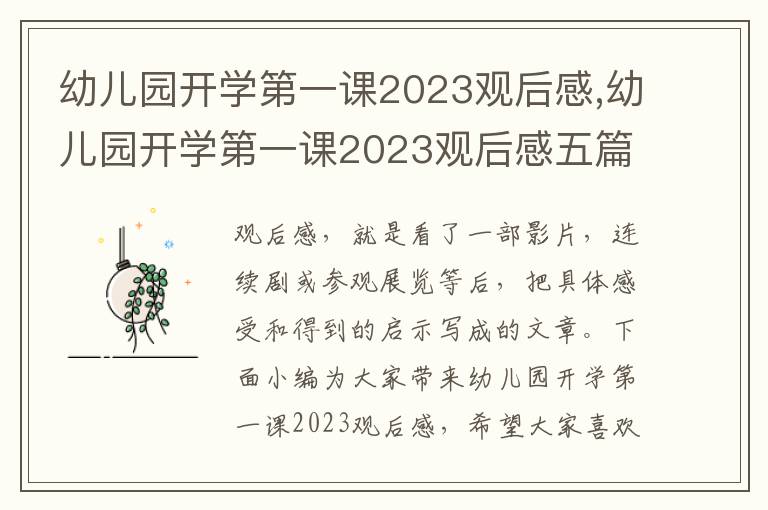 幼儿园开学第一课2023观后感,幼儿园开学第一课2023观后感五篇

观后感，就是看了一部影片，连续剧或参观展览等后，把具体感受和得到的启示写成的文章。下面小编为大家带来幼儿园开学第一课2023观后感，希望大家喜欢